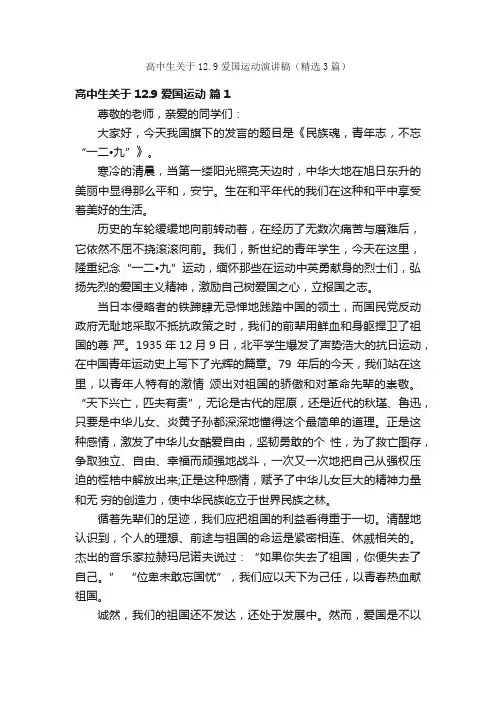 高中生关于 12.9 爱国运动演讲稿（精选 3 篇）

高中生关于 12.9 爱国运动 篇 1

尊敬的老师，亲爱的同学们：

大家好，今天我国旗下的发言的题目是《民族魂，青年志，不忘“一二•九”》。

寒冷的清晨，当第一缕阳光照亮天边时，中华大地在旭日东升的美丽中显得那么平和，安宁。生在和平年代的我们在这种和平中享受着美好的生活。

历史的车轮缓缓地向前转动着，在经历了无数次痛苦与磨难后，它依然不屈不挠滚滚向前。我们，新世纪的青年学生，今天在这里，隆重纪念“一二•九”运动，缅怀那些在运动中英勇献身的烈士们，弘扬先烈的爱国主义精神，激励自己树爱国之心，立报国之志。

当日本侵略者的铁蹄肆无忌惮地践踏中国的领土，而国民党反动政府无耻地采取不抵抗政策之时，我们的前辈用鲜血和身躯捍卫了祖国的尊 严。1935 年 12 月 9 日，北平学生爆发了声势浩大的抗日运动，在中国青年运动史上写下了光辉的篇章。79 年后的今天，我们站在这里，以青年人特有的激情 颂出对祖国的骄傲和对革命先辈的崇敬。“天下兴亡，匹夫有责”，无论是古代的屈原，还是近代的秋瑾、鲁迅，只要是中华儿女、炎黄子孙都深深地懂得这个最简单的道理。正是这种感情，激发了中华儿女酷爱自由，坚韧勇敢的个 性，为了救亡图存，争取独立、自由、幸福而顽强地战斗，一次又一次地把自己从强权压迫的桎梏中解放出来;正是这种感情，赋予了中华儿女巨大的精神力量和无 穷的创造力，使中华民族屹立于世界民族之林。

循着先辈们的足迹，我们应把祖国的利益看得重于一切。清醒地认识到，个人的理想、前途与祖国的命运是紧密相连、休戚相关的。杰出的音乐家拉赫玛尼诺夫说过：“如果你失去了祖国，你便失去了自己。” “位卑未敢忘国忧”，我们应以天下为己任，以青春热血献祖国。

诚然，我们的祖国还不发达，还处于发展中。然而，爱国是不以